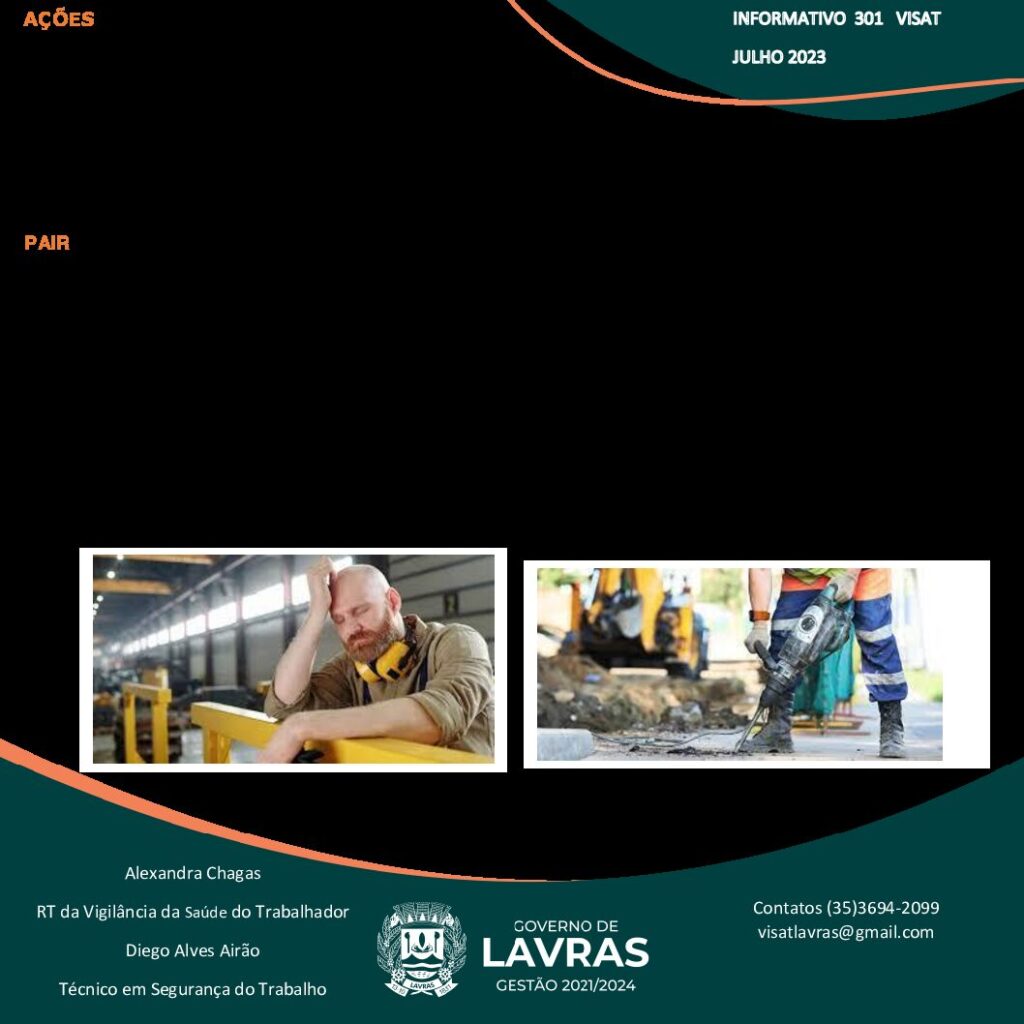 AÇÕES

INFORMATIVO 301 VISAT

JULHO 2023

PAIR

Alexandra Chagas

RT da Vigilância da Saúde do Trabalhador

Diego Alves Airão

Técnico em Segurança do Trabalho

GOVERNO DE
LAVRAS
GESTÃO 2021/2024

Contatos (35)3694-2099
visatlavras@gmail.com